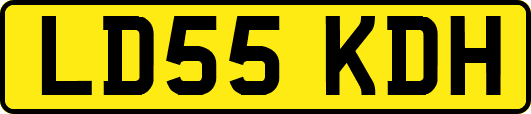 LD55 KDH